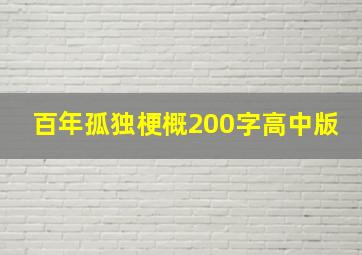 百年孤独梗概200字高中版